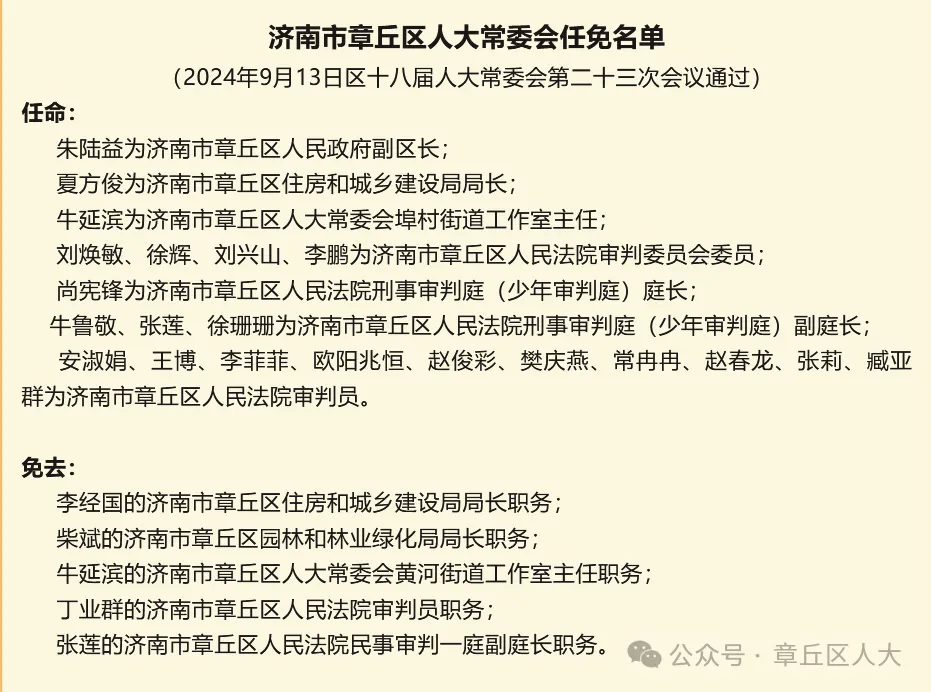 济南市章丘区人大常委会任免名单

（2024年9月13日区十八届人大常委会第二十三次会议通过）

任命：

朱陆益为济南市章丘区人民政府副区长；

夏方俊为济南市章丘区住房和城乡建设局局长；

牛延滨为济南市章丘区人大常委会埠村街道工作室主任；

刘焕敏、徐辉、刘兴山、李鹏为济南市章丘区人民法院审判委员会委员；

尚宪锋为济南市章丘区人民法院刑事审判庭（少年审判庭）庭长；

牛鲁敬、张莲、徐珊珊为济南市章丘区人民法院刑事审判庭（少年审判庭）副庭长；

安淑娟、王博、李菲菲、欧阳兆恒、赵俊彩、樊庆燕、常冉冉、赵春龙、张莉、臧亚群为济南市章丘区人民法院审判员。

免去：

李经国的济南市章丘区住房和城乡建设局局长职务；

柴斌的济南市章丘区园林和林业绿化局局长职务；

牛延滨的济南市章丘区人大常委会黄河街道工作室主任职务；

丁业群的济南市章丘区人民法院审判员职务；

张莲的济南市章丘区人民法院民事审判一庭副庭长职务。

公众号 · 章丘区人大